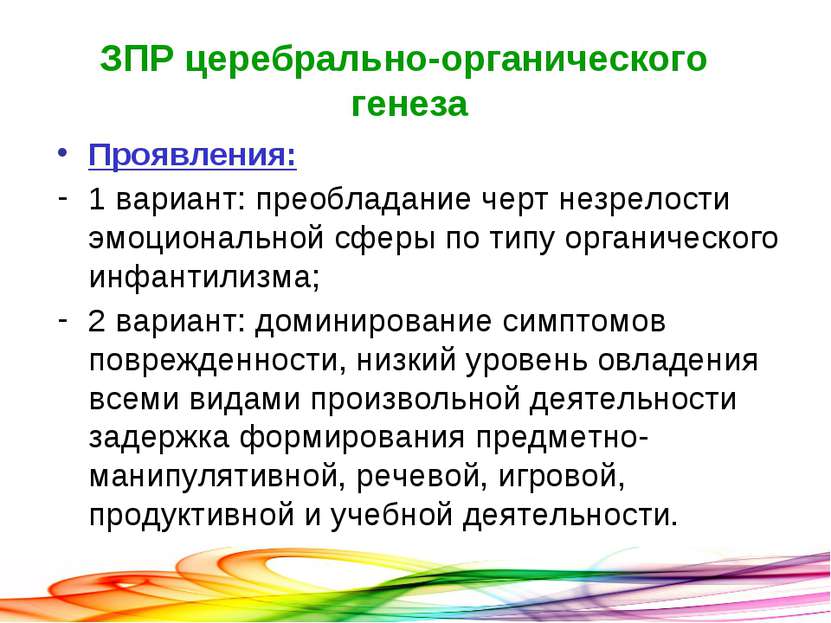 ЗПР церебрально-органического генеза

• Проявления:

- 1 вариант: преобладание черт незрелости эмоциональной сферы по типу органического инфантилизма;

- 2 вариант: доминирование симптомов поврежденности, низкий уровень овладения всеми видами произвольной деятельности задержка формирования предметно-манипулятивной, речевой, игровой, продуктивной и учебной деятельности.